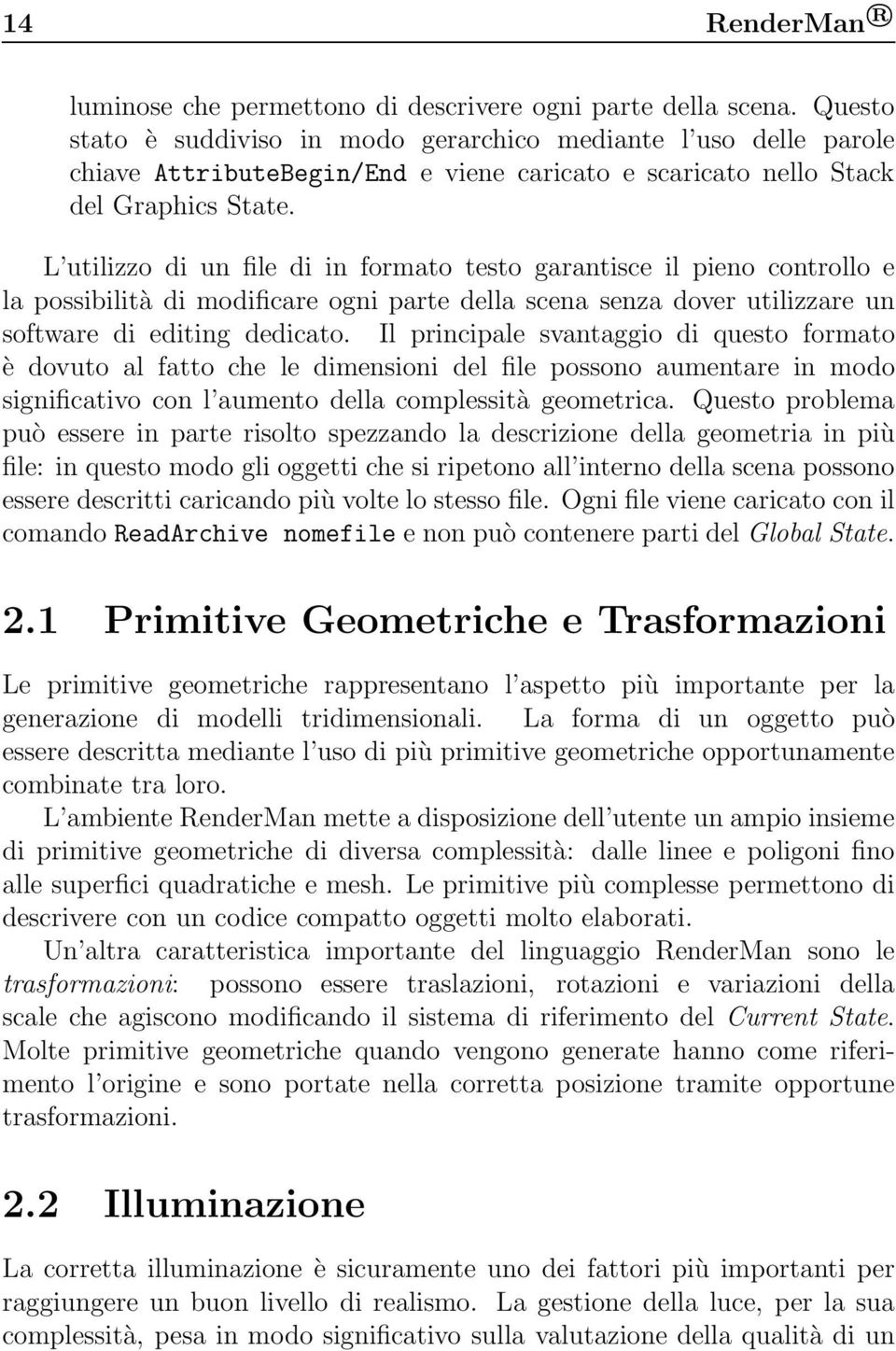 14 RenderMan®

luminose che permettono di descrivere ogni parte della scena. Questo stato è suddiviso in modo gerarchico mediante l'uso delle parole chiave AttributeBegin/End e viene caricato e scaricato nello Stack del Graphics State.

L'utilizzo di un file di in formato testo garantisce il pieno controllo e la possibilità di modificare ogni parte della scena senza dover utilizzare un software di editing dedicato. Il principale svantaggio di questo formato è dovuto al fatto che le dimensioni del file possono aumentare in modo significativo con l'aumento della complessità geometrica. Questo problema può essere in parte risolto spezzando la descrizione della geometria in più file: in questo modo gli oggetti che si ripetono all'interno della scena possono essere descritti caricando più volte lo stesso file. Ogni file viene caricato con il comando ReadArchive nomefile e non può contenere parti del Global State.

2.1 Primitive Geometriche e Trasformazioni

Le primitive geometriche rappresentano l'aspetto più importante per la generazione di modelli tridimensionali. La forma di un oggetto può essere descritta mediante l'uso di più primitive geometriche opportunamente combinate tra loro.

L'ambiente RenderMan mette a disposizione dell'utente un ampio insieme di primitive geometriche di diversa complessità: dalle linee e poligoni fino alle superfici quadratiche e mesh. Le primitive più complesse permettono di descrivere con un codice compatto oggetti molto elaborati.

Un'altra caratteristica importante del linguaggio RenderMan sono le trasformazioni: possono essere traslazioni, rotazioni e variazioni della scale che agiscono modificando il sistema di riferimento del Current State. Molte primitive geometriche quando vengono generate hanno come riferimento l'origine e sono portate nella corretta posizione tramite opportune trasformazioni.

2.2 Illuminazione

La corretta illuminazione è sicuramente uno dei fattori più importanti per raggiungere un buon livello di realismo. La gestione della luce, per la sua complessità, pesa in modo significativo sulla valutazione della qualità di un